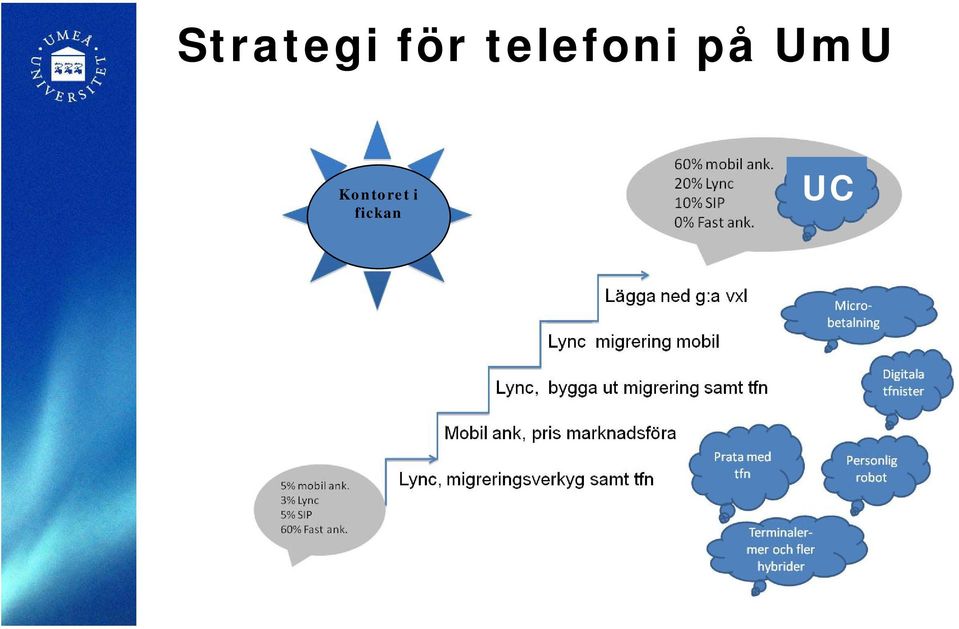 UMEÅ UNIVERSITET

Strategi för telefoni på UmU

Kontoret i fickan

60% mobil ank.
20% Lync
10% SIP
0% Fast ank.

UC

Lägga ned g:a vxl

Lync migrering mobil

Lync, bygga ut migrering samt tfn

Mobil ank, pris marknadsföra

Lync, migreringsverkyg samt tfn

5% mobil ank.
3% Lync
5% SIP
60% Fast ank.

Micro-betalning

Digitala tfnister

Prata med tfn

Personlig robot

Terminaler-mer och fler hybrider